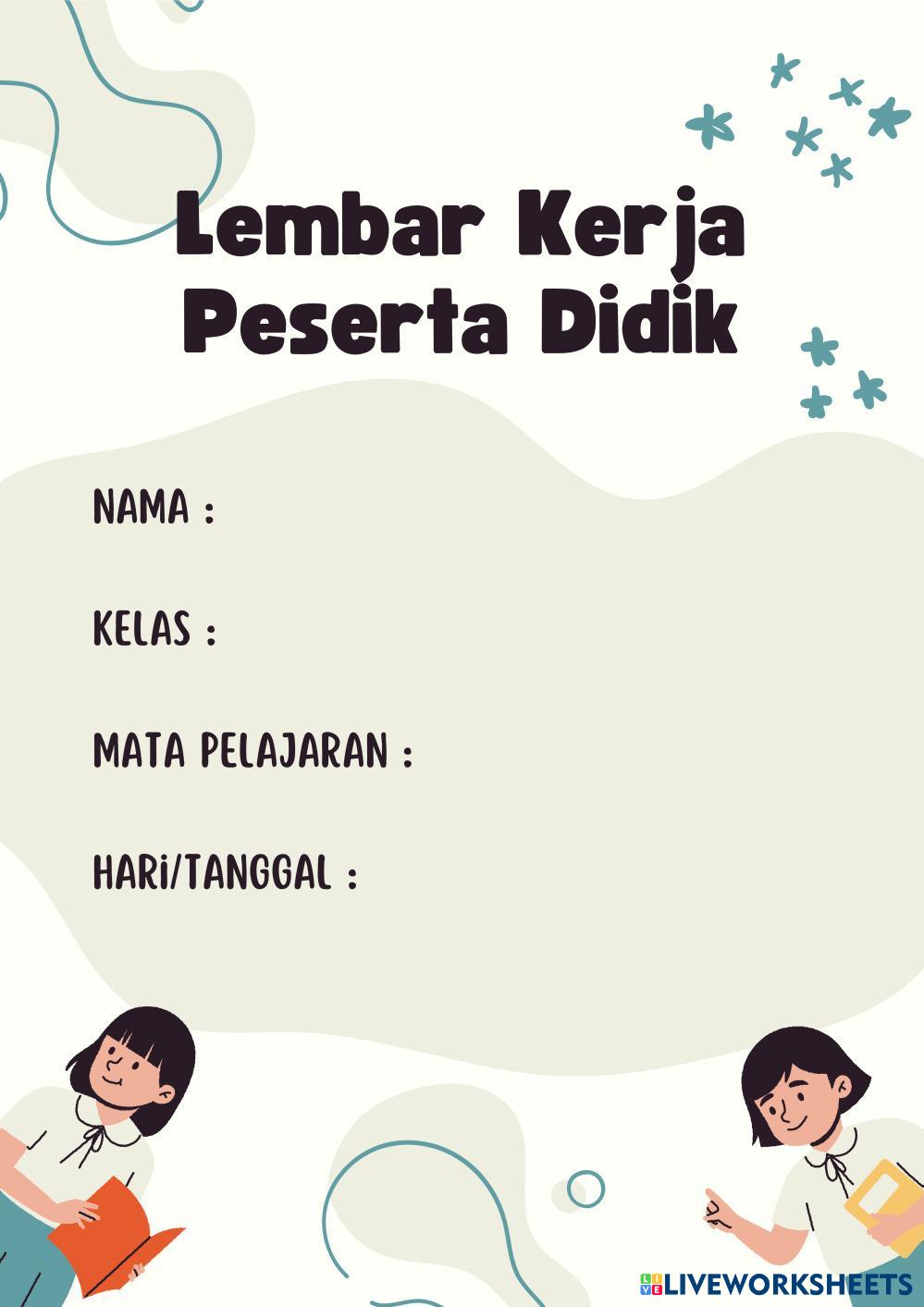 Lembar Kerja
Peserta Didik

NAMA :

KELAS :

MATA PELAJARAN :

HARI/TANGGAL :

LIVEWORKSHEETS